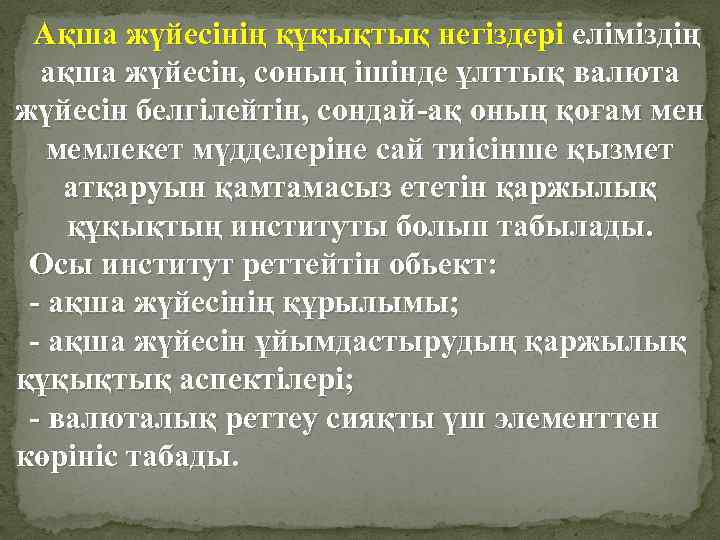 Ақша жүйесінің құқықтық негіздері еліміздің ақша жүйесін, соның ішінде ұлттық валюта жүйесін белгілейтін, сондай-ақ оның қоғам мен мемлекет мүдделеріне сай тиісінше қызмет атқаруын қамтамасыз ететін қаржылық құқықтың институты болып табылады.
Осы институт реттейтін обьект:
- ақша жүйесінің құрылымы;
- ақша жүйесін ұйымдастырудың қаржылық құқықтық аспектілері;
- валюталық реттеу сияқты үш элементтен көрініс табады.